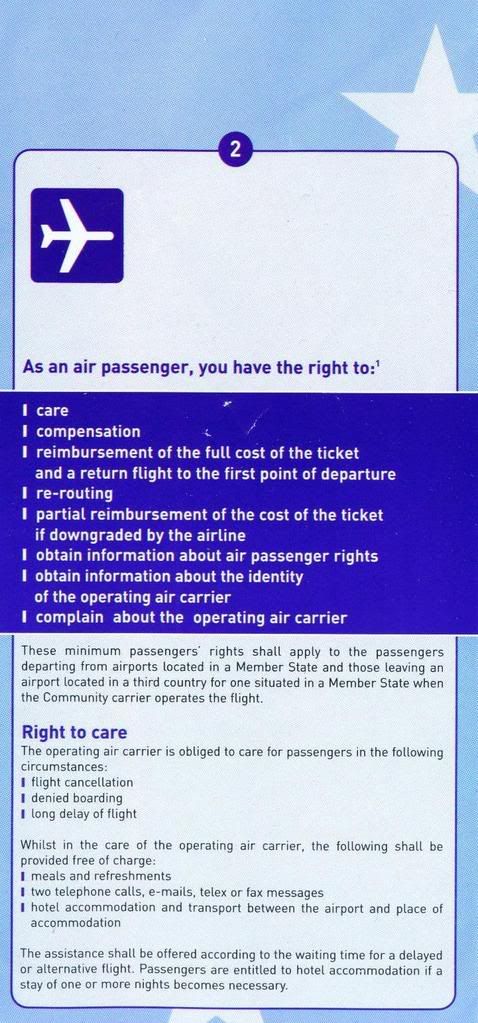 2

As an air passenger, you have the right to:$^1$

I care
I compensation
I reimbursement of the full cost of the ticket and a return flight to the first point of departure
I re-routing
I partial reimbursement of the cost of the ticket if downgraded by the airline
I obtain information about air passenger rights
I obtain information about the identity of the operating air carrier
I complain about the operating air carrier

These minimum passengers' rights shall apply to the passengers departing from airports located in a Member State and those leaving an airport located in a third country for one situated in a Member State when the Community carrier operates the flight.

Right to care
The operating air carrier is obliged to care for passengers in the following circumstances:
I flight cancellation
I denied boarding
I long delay of flight

Whilst in the care of the operating air carrier, the following shall be provided free of charge:
I meals and refreshments
I two telephone calls, e-mails, telex or fax messages
I hotel accommodation and transport between the airport and place of accommodation

The assistance shall be offered according to the waiting time for a delayed or alternative flight. Passengers are entitled to hotel accommodation if a stay of one or more nights becomes necessary.